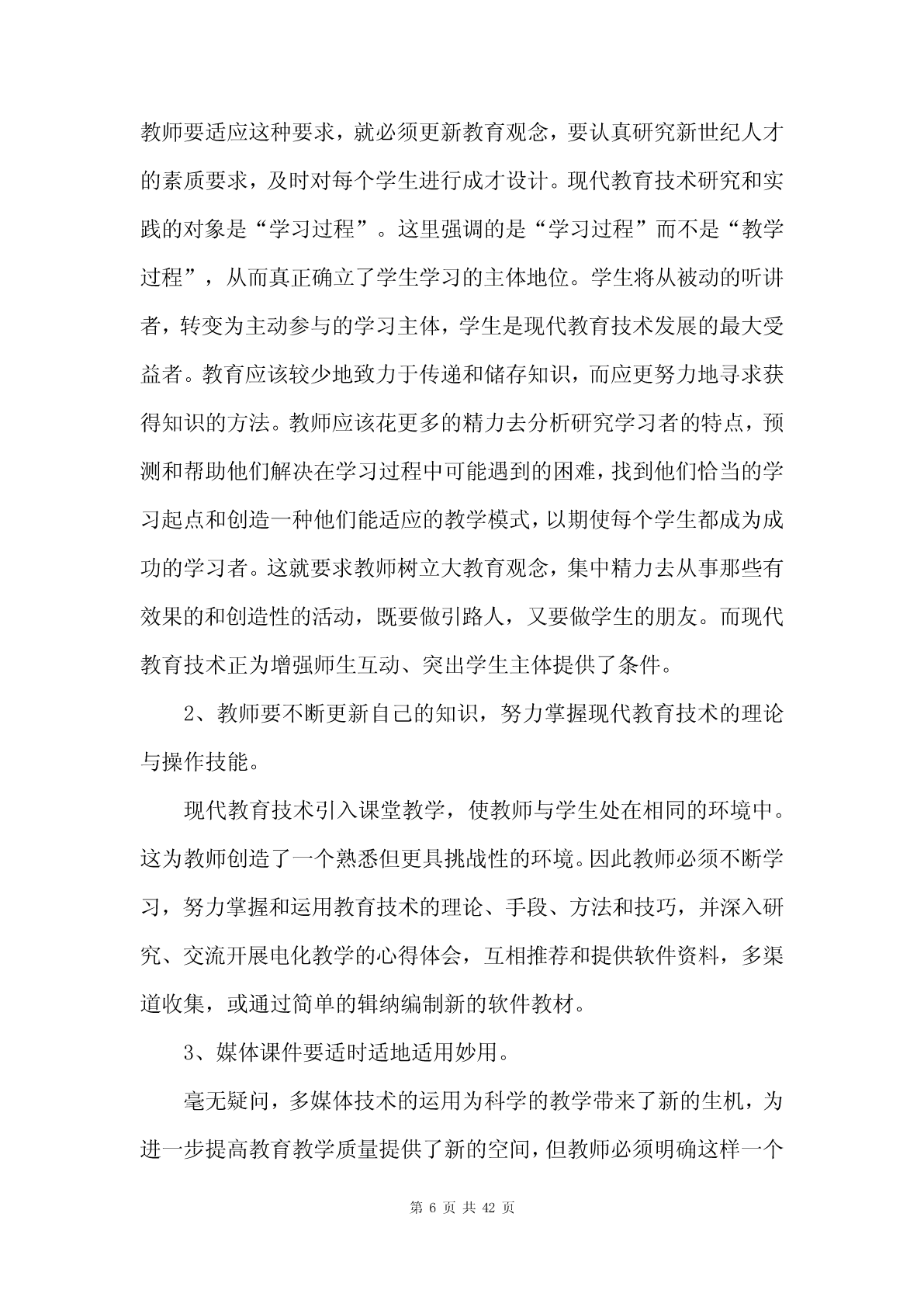 教师要适应这种要求，就必须更新教育观念，要认真研究新世纪人才的素质要求，及时对每个学生进行成才设计。现代教育技术研究和实践的对象是“学习过程”。这里强调的是“学习过程”而不是“教学过程”，从而真正确立了学生学习的主体地位。学生将从被动的听讲者，转变为主动参与的学习主体，学生是现代教育技术发展的最大受益者。教育应该较少地致力于传递和储存知识，而应更努力地寻求获得知识的方法。教师应该花更多的精力去分析研究学习者的特点，预测和帮助他们解决在学习过程中可能遇到的困难，找到他们恰当的学习起点和创造一种他们能适应的教学模式，以期使每个学生都成为成功的学习者。这就要求教师树立大教育观念，集中精力去从事那些有效果的和创造性的活动，既要做引路人，又要做学生的朋友。而现代教育技术正为增强师生互动、突出学生主体提供了条件。

2、教师要不断更新自己的知识，努力掌握现代教育技术的理论与操作技能。

现代教育技术引入课堂教学，使教师与学生处在相同的环境中。这为教师创造了一个熟悉但更具挑战性的环境。因此教师必须不断学习，努力掌握和运用教育技术的理论、手段、方法和技巧，并深入研究、交流开展电化教学的心得体会，互相推荐和提供软件资料，多渠道收集，或通过简单的辑纳编制新的软件教材。

3、媒体课件要适时适地适用妙用。

毫无疑问，多媒体技术的运用为科学的教学带来了新的生机，为进一步提高教育教学质量提供了新的空间，但教师必须明确这样一个

第 6 页 共 42 页